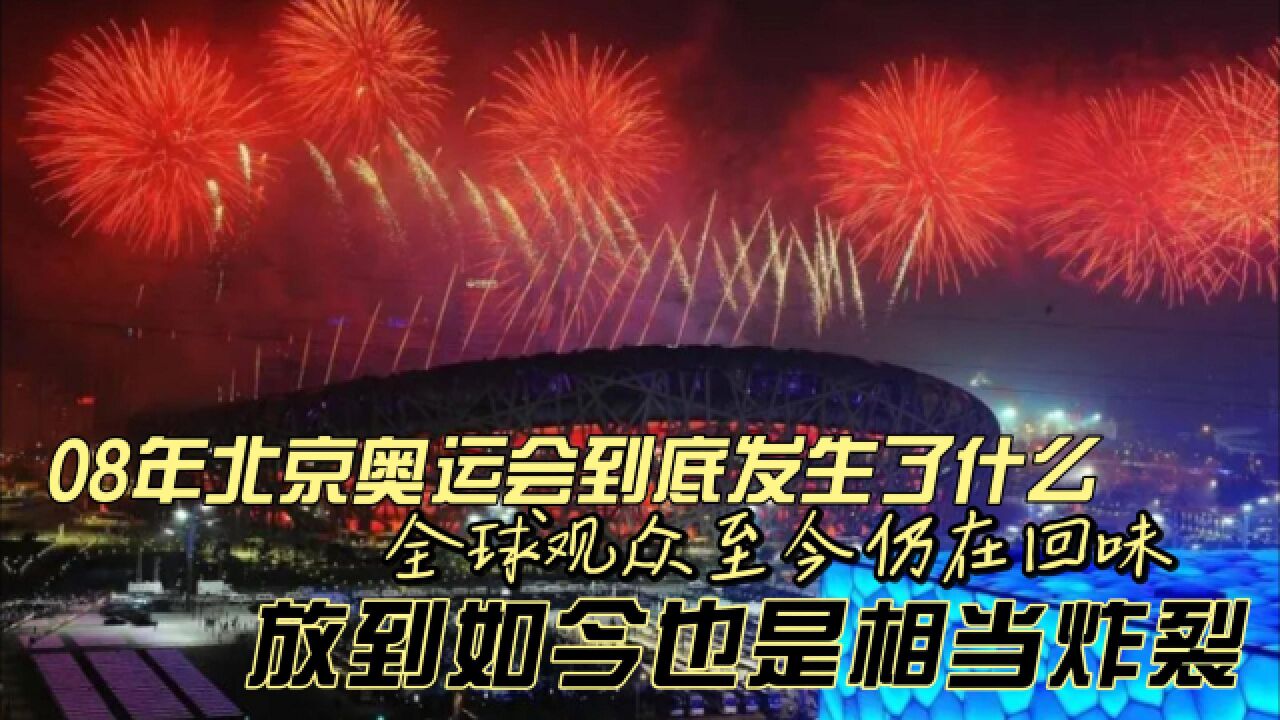 08年北京奥运会到底发生了什么
全球观众至今仍在回味
放到如今也是相当炸裂